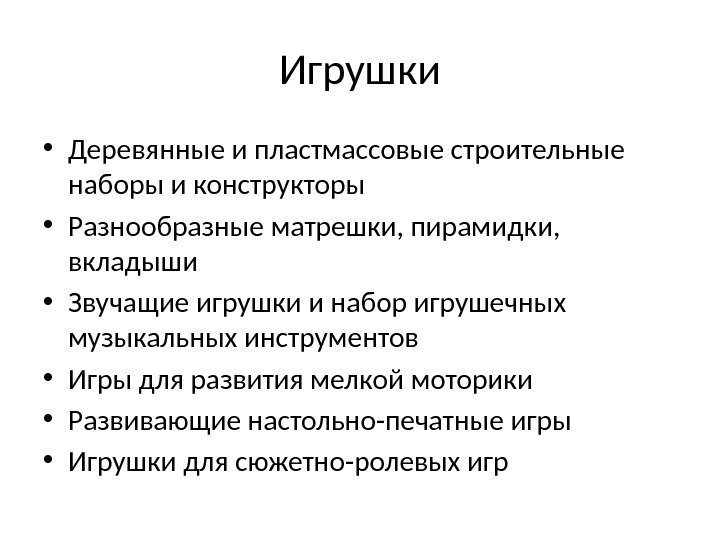 Игрушки

• Деревянные и пластмассовые строительные наборы и конструкторы
• Разнообразные матрешки, пирамидки, вкладыши
• Звучащие игрушки и набор игрушечных музыкальных инструментов
• Игры для развития мелкой моторики
• Развивающие настольно-печатные игры
• Игрушки для сюжетно-ролевых игр